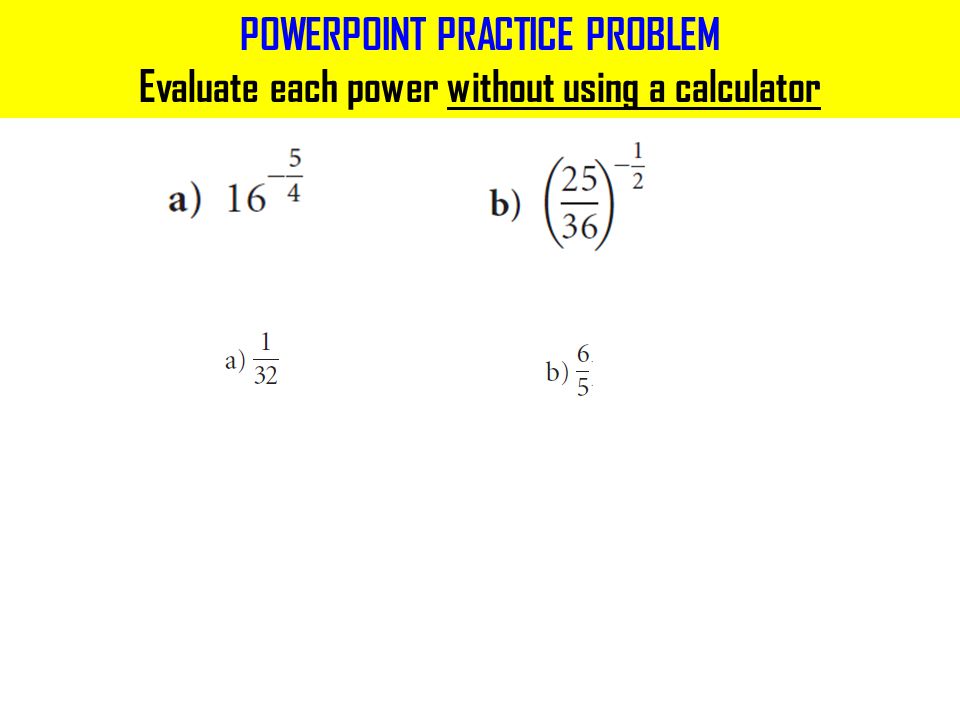 POWERPOINT PRACTICE PROBLEM
Evaluate each power without using a calculator

a) $16^{-\frac{5}{4}}$

b) $\left(\frac{25}{36}\right)^{-\frac{1}{2}}$

a) $\frac{1}{32}$

b) $\frac{6}{5}$